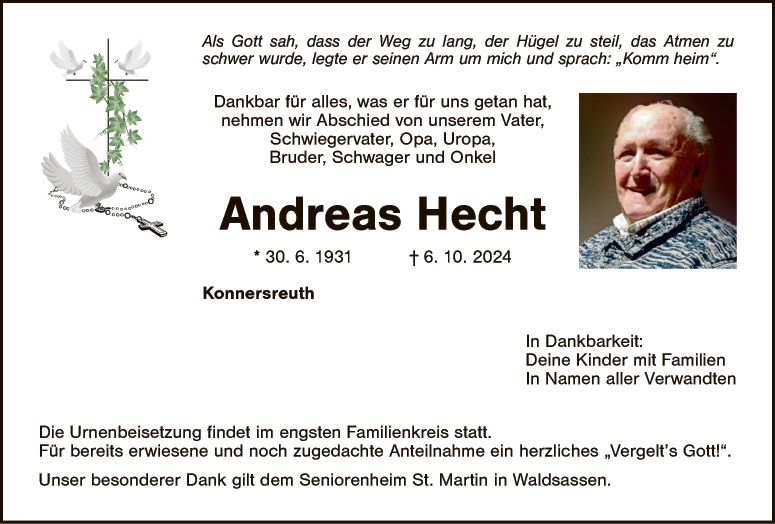 Als Gott sah, dass der Weg zu lang, der Hügel zu steil, das Atmen zu schwer wurde, legte er seinen Arm um mich und sprach: „Komm heim“.

Dankbar für alles, was er für uns getan hat,
nehmen wir Abschied von unserem Vater,
Schwiegervater, Opa, Uropa,
Bruder, Schwager und Onkel

Andreas Hecht

* 30. 6. 1931 † 6. 10. 2024

Konnersreuth

In Dankbarkeit:
Deine Kinder mit Familien
In Namen aller Verwandten

Die Urnenbeisetzung findet im engsten Familienkreis statt.
Für bereits erwiesene und noch zugedachte Anteilnahme ein herzliches „Vergelt's Gott!“.

Unser besonderer Dank gilt dem Seniorenheim St. Martin in Waldsassen.